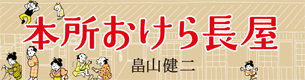 本所おけら長屋
畠山健二